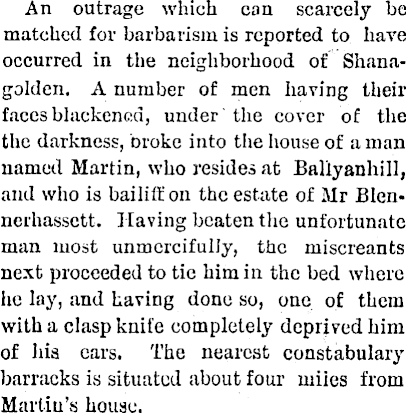 An outrage which can scarcely be matched for barbarism is reported to have occurred in the neighborhood of Shanagolden. A number of men having their faces blackened, under the cover of the the darkness, broke into the house of a man named Martin, who resides at Ballyanhill, and who is bailiff on the estate of Mr Blennerhassett. Having beaten the unfortunate man most unmercifully, the miscreants next proceeded to tie him in the bed where he lay, and having done so, one of them with a clasp knife completely deprived him of his ears. The nearest constabulary barracks is situated about four miles from Martin's house.